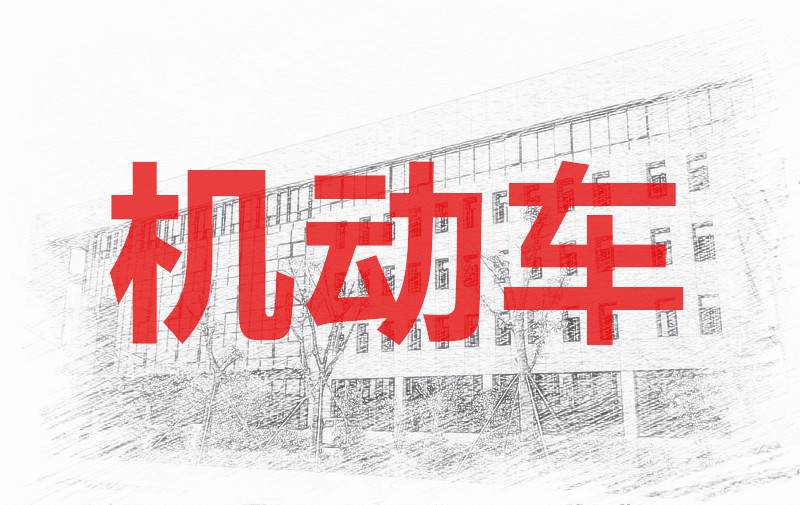 机动车